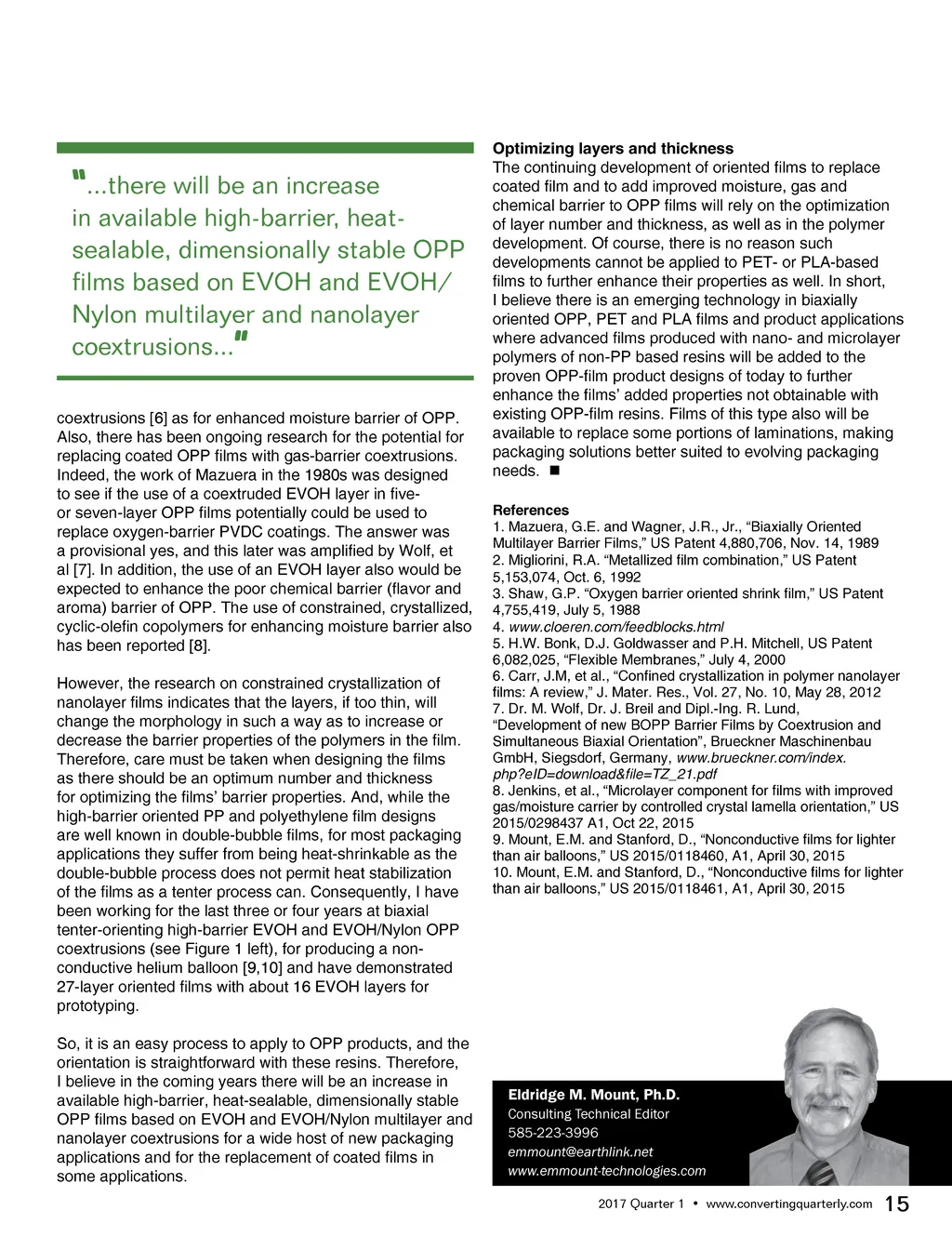 "...there will be an increase in available high-barrier, heat-sealable, dimensionally stable OPP films based on EVOH and EVOH/Nylon multilayer and nanolayer coextrusions..."

coextrusions [6] as for enhanced moisture barrier of OPP. Also, there has been ongoing research for the potential for replacing coated OPP films with gas-barrier coextrusions. Indeed, the work of Mazuera in the 1980s was designed to see if the use of a coextruded EVOH layer in five- or seven-layer OPP films potentially could be used to replace oxygen-barrier PVDC coatings. The answer was a provisional yes, and this later was amplified by Wolf, et al [7]. In addition, the use of an EVOH layer also would be expected to enhance the poor chemical barrier (flavor and aroma) barrier of OPP. The use of constrained, crystallized, cyclic-olefin copolymers for enhancing moisture barrier also has been reported [8].

However, the research on constrained crystallization of nanolayer films indicates that the layers, if too thin, will change the morphology in such a way as to increase or decrease the barrier properties of the polymers in the film. Therefore, care must be taken when designing the films as there should be an optimum number and thickness for optimizing the films' barrier properties. And, while the high-barrier oriented PP and polyethylene film designs are well known in double-bubble films, for most packaging applications they suffer from being heat-shrinkable as the double-bubble process does not permit heat stabilization of the films as a tenter process can. Consequently, I have been working for the last three or four years at biaxial tenter-orienting high-barrier EVOH and EVOH/Nylon OPP coextrusions (see Figure 1 left), for producing a non-conductive helium balloon [9,10] and have demonstrated 27-layer oriented films with about 16 EVOH layers for prototyping.

So, it is an easy process to apply to OPP products, and the orientation is straightforward with these resins. Therefore, I believe in the coming years there will be an increase in available high-barrier, heat-sealable, dimensionally stable OPP films based on EVOH and EVOH/Nylon multilayer and nanolayer coextrusions for a wide host of new packaging applications and for the replacement of coated films in some applications.

Optimizing layers and thickness
The continuing development of oriented films to replace coated film and to add improved moisture, gas and chemical barrier to OPP films will rely on the optimization of layer number and thickness, as well as in the polymer development. Of course, there is no reason such developments cannot be applied to PET- or PLA-based films to further enhance their properties as well. In short, I believe there is an emerging technology in biaxially oriented OPP, PET and PLA films and product applications where advanced films produced with nano- and microlayer polymers of non-PP based resins will be added to the proven OPP-film product designs of today to further enhance the films' added properties not obtainable with existing OPP-film resins. Films of this type also will be available to replace some portions of laminations, making packaging solutions better suited to evolving packaging needs. ■

References
1. Mazuera, G.E. and Wagner, J.R., Jr., "Biaxially Oriented Multilayer Barrier Films," US Patent 4,880,706, Nov. 14, 1989
2. Migliorini, R.A. "Metallized film combination," US Patent 5,153,074, Oct. 6, 1992
3. Shaw, G.P. "Oxygen barrier oriented shrink film," US Patent 4,755,419, July 5, 1988
4. www.cloeren.com/feedblocks.html
5. H.W. Bonk, D.J. Goldwasser and P.H. Mitchell, US Patent 6,082,025, "Flexible Membranes," July 4, 2000
6. Carr, J.M, et al., "Confined crystallization in polymer nanolayer films: A review," J. Mater. Res., Vol. 27, No. 10, May 28, 2012
7. Dr. M. Wolf, Dr. J. Breil and Dipl.-Ing. R. Lund, "Development of new BOPP Barrier Films by Coextrusion and Simultaneous Biaxial Orientation", Brueckner Maschinenbau GmbH, Siegsdorf, Germany, www.brueckner.com/index.php?eID=download&file=TZ_21.pdf
8. Jenkins, et al., "Microlayer component for films with improved gas/moisture carrier by controlled crystal lamella orientation," US 2015/0298437 A1, Oct 22, 2015
9. Mount, E.M. and Stanford, D., "Nonconductive films for lighter than air balloons," US 2015/0118460, A1, April 30, 2015
10. Mount, E.M. and Stanford, D., "Nonconductive films for lighter than air balloons," US 2015/0118461, A1, April 30, 2015

Eldridge M. Mount, Ph.D.
Consulting Technical Editor
585-223-3996
emmount@earthlink.net
www.emmount-technologies.com

2017 Quarter 1 • www.convertingquarterly.com 15